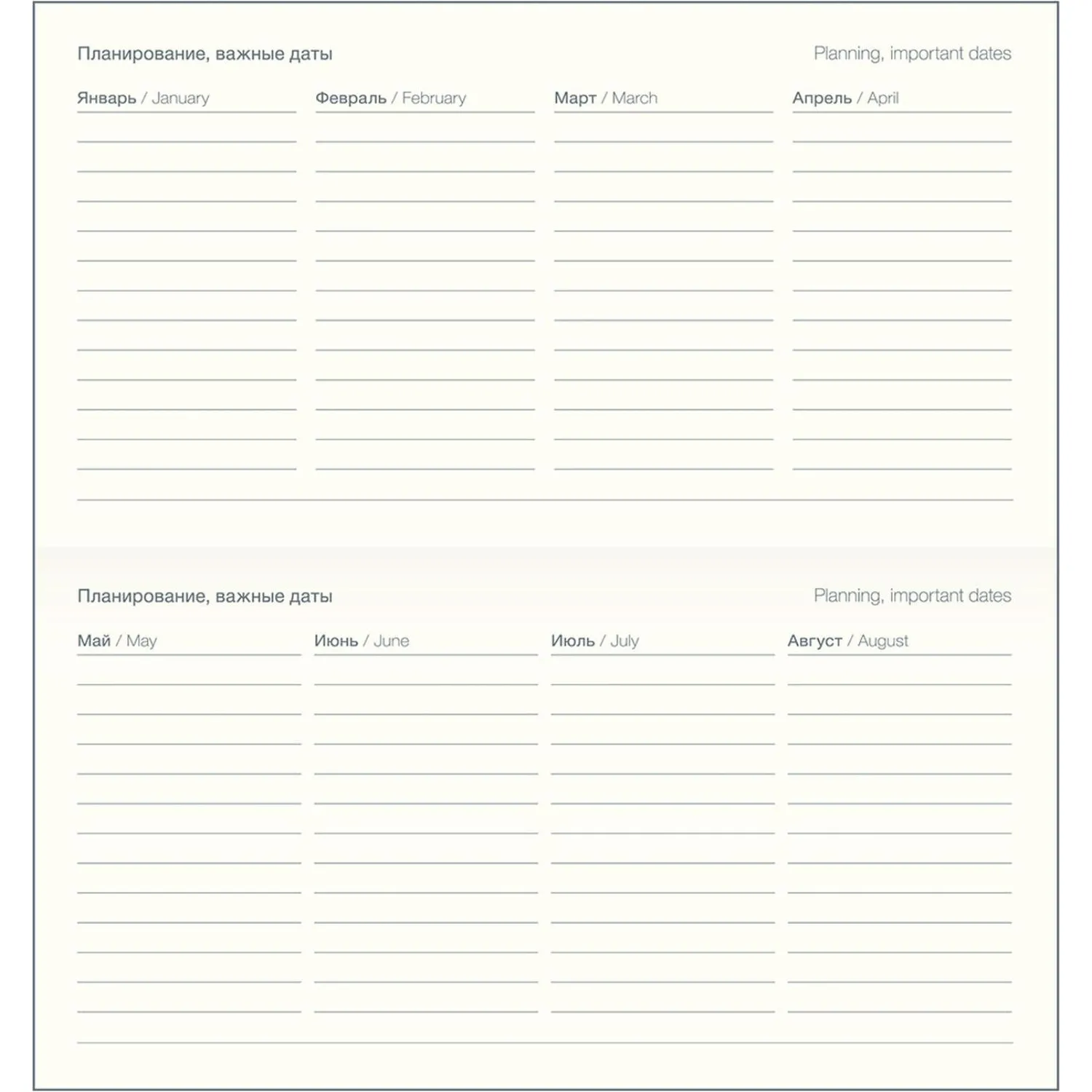 Планирование, важные даты

Planning, important dates

Январь / January

Февраль / February

Март / March

Апрель / April

Планирование, важные даты

Planning, important dates

Май / May

Июнь / June

Июль / July

Август / August